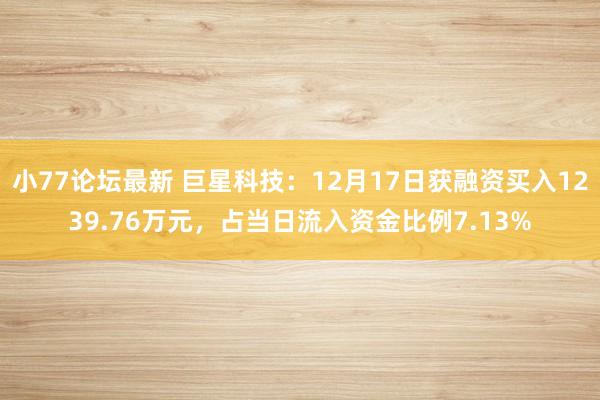 小77论坛最新 巨星科技：12月17日获融资买入1239.76万元，占当日流入资金比例7.13%